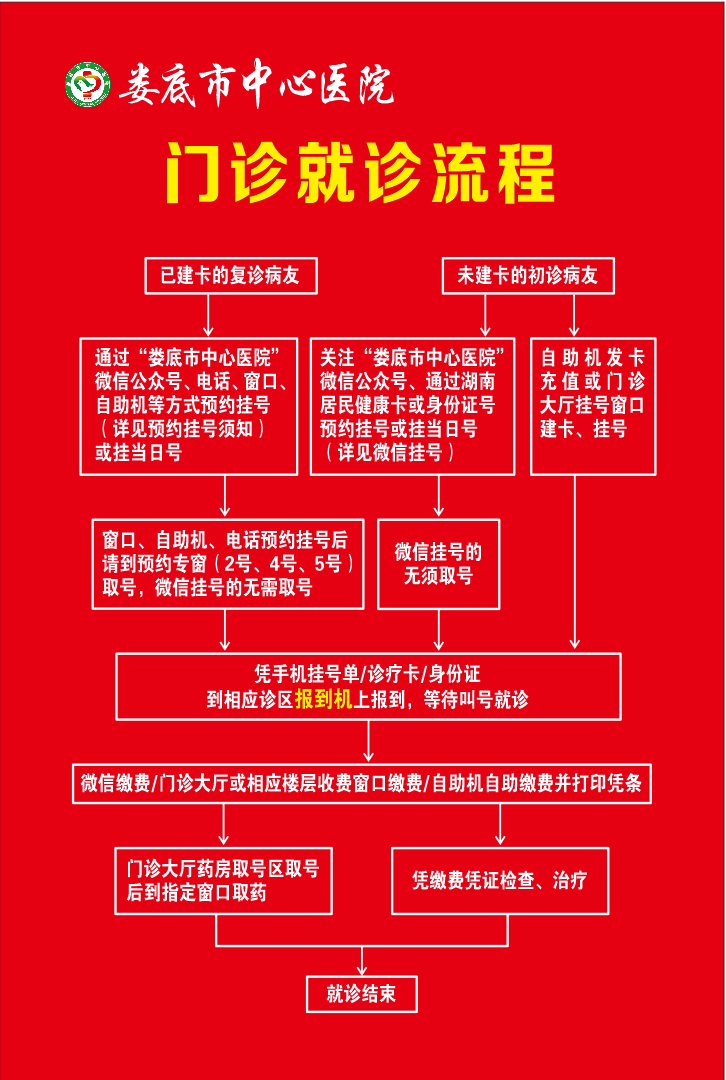 娄底市中心医院

门诊就诊流程

已建卡的复诊病友

未建卡的初诊病友

通过“娄底市中心医院”微信公众号、电话、窗口、自助机等方式预约挂号（详见预约挂号须知）或挂当日号

关注“娄底市中心医院”微信公众号、通过湖南居民健康卡或身份证号预约挂号或挂当日号（详见微信挂号）

自助机发卡充值或门诊大厅挂号窗口建卡、挂号

窗口、自助机、电话预约挂号后请到预约专窗（2号、4号、5号）取号，微信挂号的无需取号

微信挂号的无须取号

凭手机挂号单/诊疗卡/身份证到相应诊区报到机上报到，等待叫号就诊

微信缴费/门诊大厅或相应楼层收费窗口缴费/自助机自助缴费并打印凭条

门诊大厅药房取号区取号后到指定窗口取药

凭缴费凭证检查、治疗

就诊结束